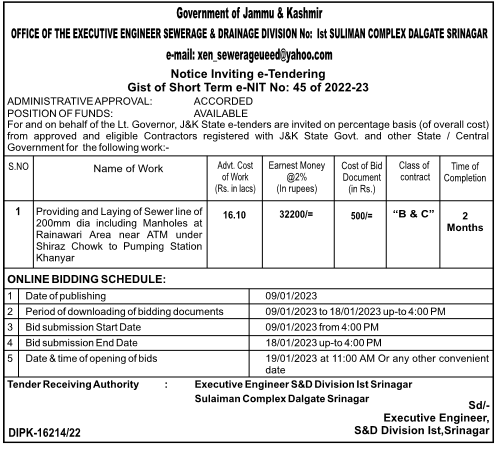 Government of Jammu & Kashmir
OFFICE OF THE EXECUTIVE ENGINEER SEWERAGE & DRAINAGE DIVISION No: Ist SULIMAN COMPLEX DALGATE SRINAGAR
e-mail: xen_sewerageueed@yahoo.com

Notice Inviting e-Tendering
Gist of Short Term e-NIT No: 45 of 2022-23

ADMINISTRATIVE APPROVAL: ACCORDED
POSITION OF FUNDS: AVAILABLE
For and on behalf of the Lt. Governor, J&K State e-tenders are invited on percentage basis (of overall cost) from approved and eligible Contractors registered with J&K State Govt. and other State / Central Government for the following work:-

| S.NO | Name of Work | Advt. Cost of Work (Rs. in lacs) | Earnest Money @2% (In rupees) | Cost of Bid Document (in Rs.) | Class of contract | Time of Completion |
|---|---|---|---|---|---|---|
| 1 | Providing and Laying of Sewer line of 200mm dia including Manholes at Rainawari Area near ATM under Shiraz Chowk to Pumping Station Khanyar | 16.10 | 32200/= | 500/= | "B & C" | 2 Months |

ONLINE BIDDING SCHEDULE:

| 1 | Date of publishing | 09/01/2023 |
|---|---|---|
| 2 | Period of downloading of bidding documents | 09/01/2023 to 18/01/2023 up-to 4:00 PM |
| 3 | Bid submission Start Date | 09/01/2023 from 4:00 PM |
| 4 | Bid submission End Date | 18/01/2023 up-to 4:00 PM |
| 5 | Date & time of opening of bids | 19/01/2023 at 11:00 AM Or any other convenient date |

Tender Receiving Authority : Executive Engineer S&D Division Ist Srinagar
Sulaiman Complex Dalgate Srinagar

Sd/-
Executive Engineer,
S&D Division Ist,Srinagar

DIPK-16214/22